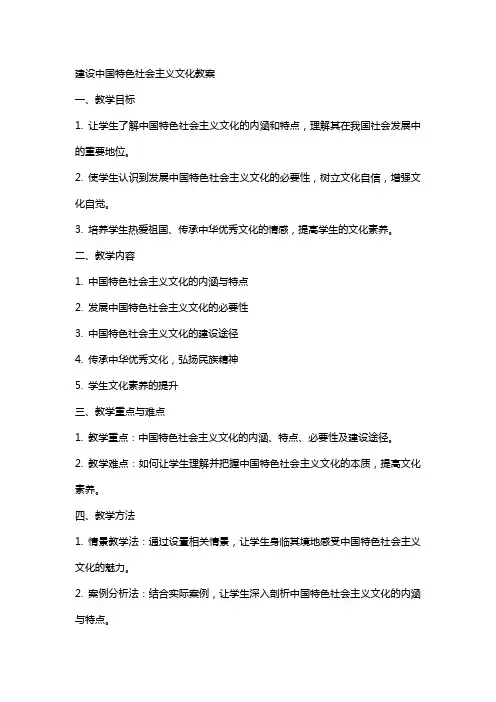 建设中国特色社会主义文化教案

一、教学目标

1. 让学生了解中国特色社会主义文化的内涵和特点，理解其在我国社会发展中的重要地位。

2. 使学生认识到发展中国特色社会主义文化的必要性，树立文化自信，增强文化自觉。

3. 培养学生热爱祖国、传承中华优秀文化的情感，提高学生的文化素养。

二、教学内容

1. 中国特色社会主义文化的内涵与特点

2. 发展中国特色社会主义文化的必要性

3. 中国特色社会主义文化的建设途径

4. 传承中华优秀文化，弘扬民族精神

5. 学生文化素养的提升

三、教学重点与难点

1. 教学重点：中国特色社会主义文化的内涵、特点、必要性及建设途径。

2. 教学难点：如何让学生理解并把握中国特色社会主义文化的本质，提高文化素养。

四、教学方法

1. 情景教学法：通过设置相关情景，让学生身临其境地感受中国特色社会主义文化的魅力。

2. 案例分析法：结合实际案例，让学生深入剖析中国特色社会主义文化的内涵与特点。